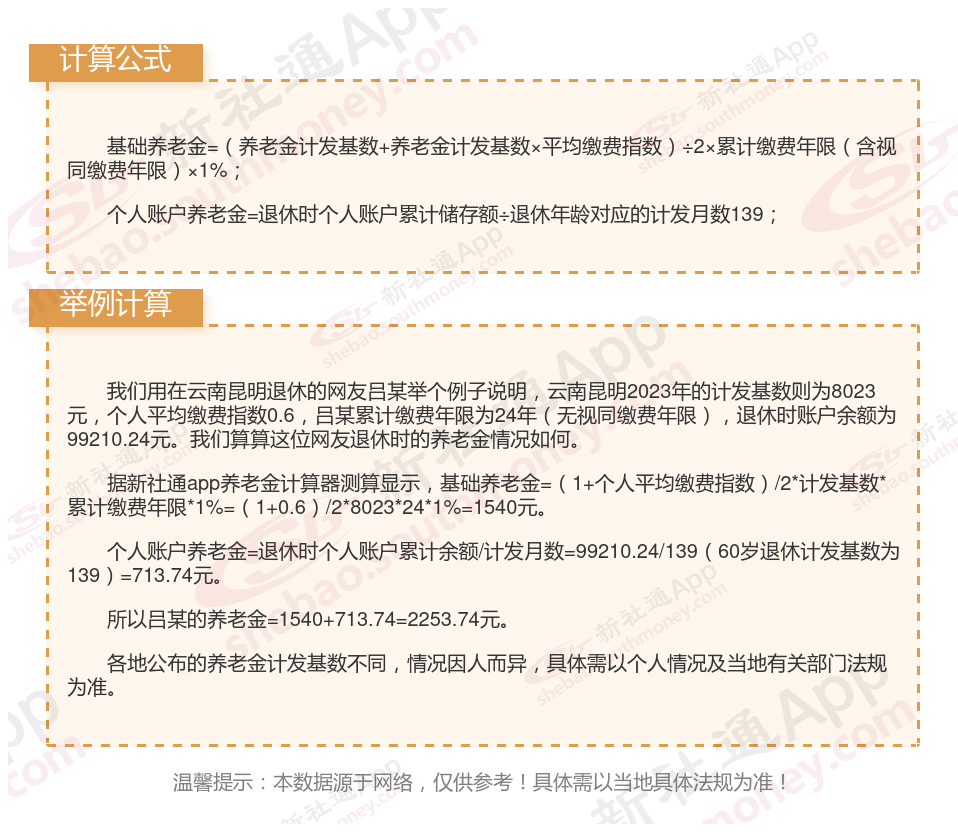 计算公式

基础养老金=（养老金计发基数+养老金计发基数×平均缴费指数）÷2×累计缴费年限（含视同缴费年限）×1%；

个人账户养老金=退休时个人账户累计储存额÷退休年龄对应的计发月数139；

举例计算

我们用在云南昆明退休的网友吕某举个例子说明，云南昆明2023年的计发基数则为8023元，个人平均缴费指数0.6，吕某累计缴费年限为24年（无视同缴费年限），退休时账户余额为99210.24元。我们算算这位网友退休时的养老金情况如何。

据新社通app养老金计算器测算显示，基础养老金=（1+个人平均缴费指数）/2*计发基数*累计缴费年限*1%=（1+0.6）/2*8023*24*1%=1540元。

个人账户养老金=退休时个人账户累计余额/计发月数=99210.24/139（60岁退休计发基数为139）=713.74元。

所以吕某的养老金=1540+713.74=2253.74元。

各地公布的养老金计发基数不同，情况因人而异，具体需以个人情况及当地有关部门法规为准。

温馨提示：本数据源于网络，仅供参考！具体需以当地具体法规为准！

新社通App
shebao.southmoney.com